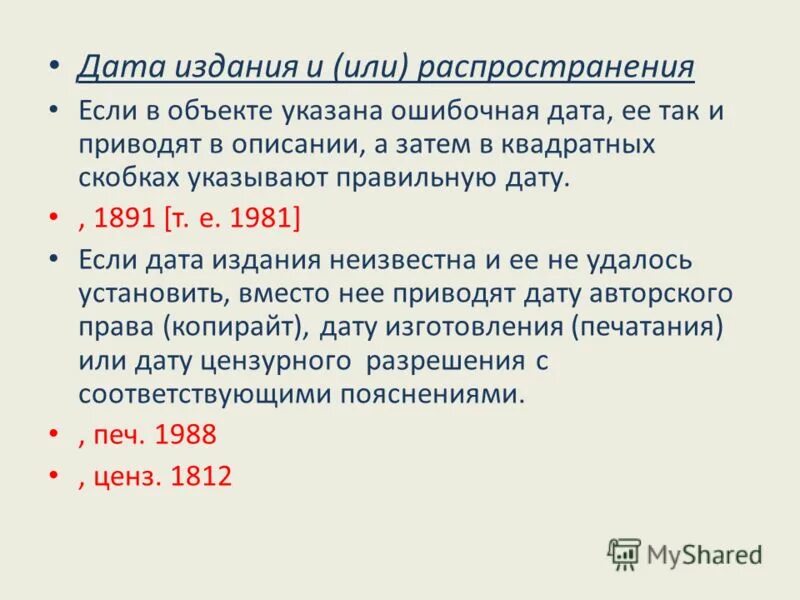 • Дата издания и (или) распространения

• Если в объекте указана ошибочная дата, ее так и приводят в описании, а затем в квадратных скобках указывают правильную дату.

• , 1891 [т. е. 1981]

• Если дата издания неизвестна и ее не удалось установить, вместо нее приводят дату авторского права (копирайт), дату изготовления (печатания) или дату цензурного разрешения с соответствующими пояснениями.

• , печ. 1988

• , ценз. 1812

MyShared